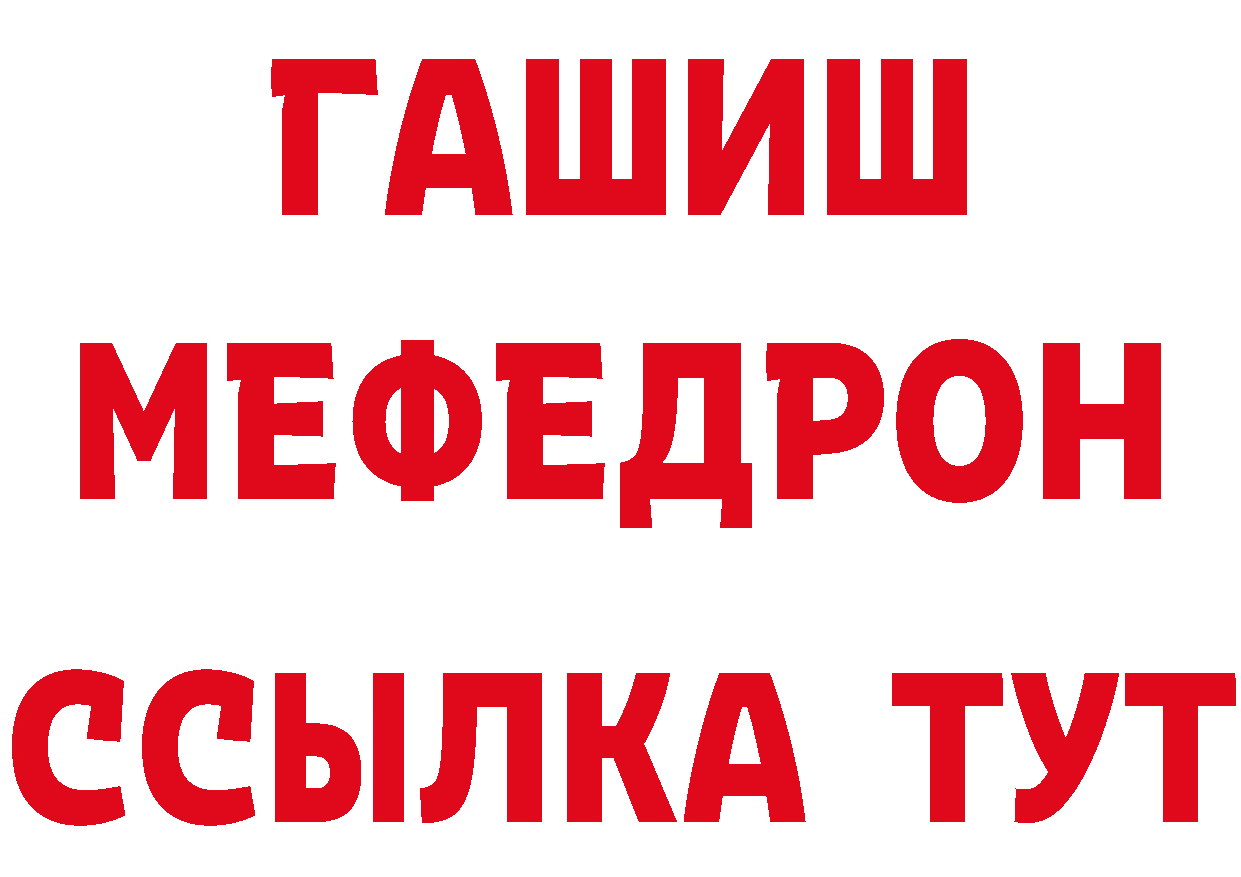 ГАШИШ
МЕФЕДРОН
ССЫЛКА ТУТ